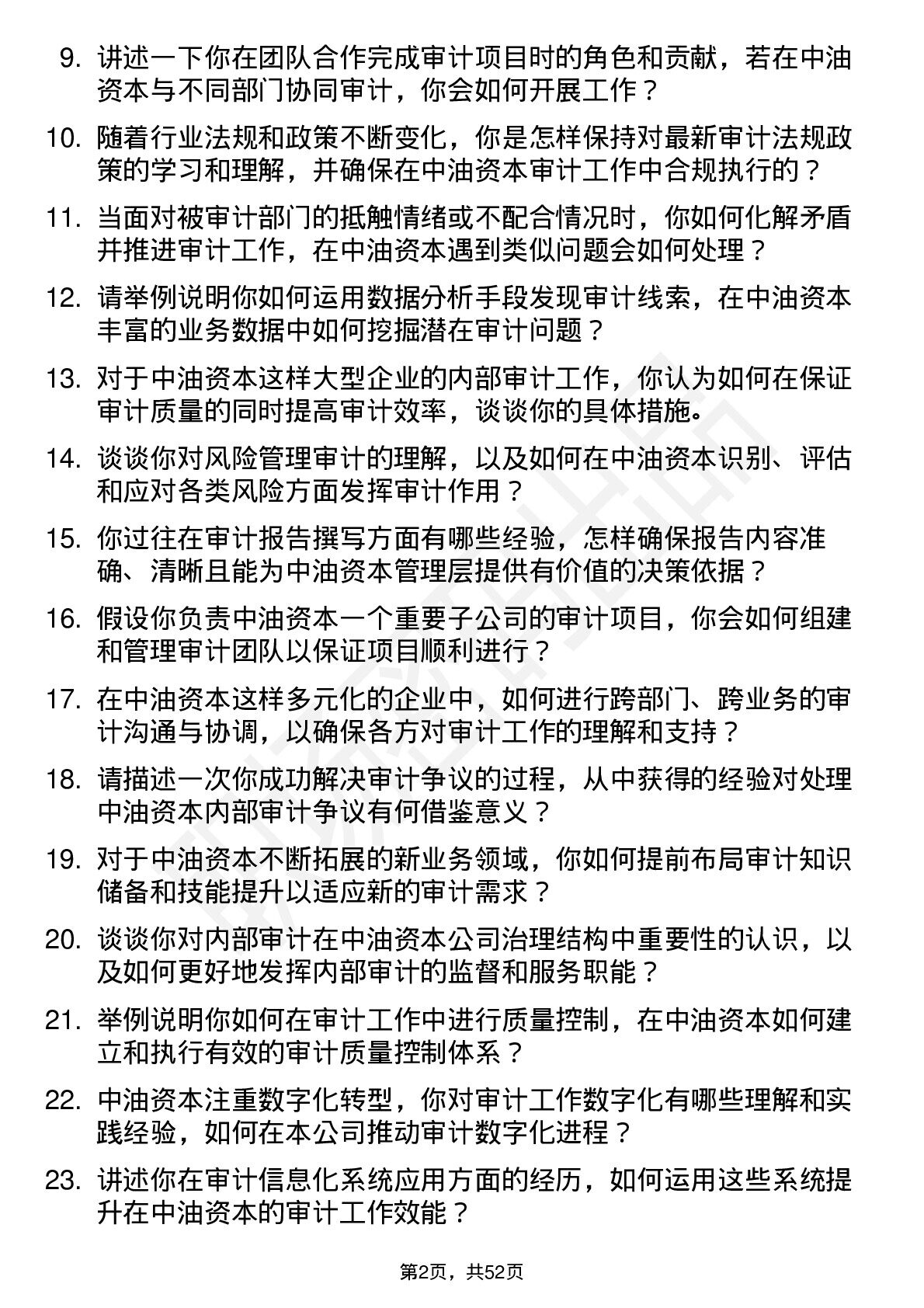 9. 讲述一下你在团队合作完成审计项目时的角色和贡献，若在中油资本与不同部门协同审计，你会如何开展工作？

10. 随着行业法规和政策不断变化，你是怎样保持对最新审计法规政策的学习和理解，并确保在中油资本审计工作中合规执行的？

11. 当面对被审计部门的抵触情绪或不配合情况时，你如何化解矛盾并推进审计工作，在中油资本遇到类似问题会如何处理？

12. 请举例说明你如何运用数据分析手段发现审计线索，在中油资本丰富的业务数据中如何挖掘潜在审计问题？

13. 对于中油资本这样大型企业的内部审计工作，你认为如何在保证审计质量的同时提高审计效率，谈谈你的具体措施。

14. 谈谈你对风险管理审计的理解，以及如何在中油资本识别、评估和应对各类风险方面发挥审计作用？

15. 你过往在审计报告撰写方面有哪些经验，怎样确保报告内容准确、清晰且能为中油资本管理层提供有价值的决策依据？

16. 假设你负责中油资本一个重要子公司的审计项目，你会如何组建和管理审计团队以保证项目顺利进行？

17. 在中油资本这样多元化的企业中，如何进行跨部门、跨业务的审计沟通与协调，以确保各方对审计工作的理解和支持？

18. 请描述一次你成功解决审计争议的过程，从中获得的经验对处理中油资本内部审计争议有何借鉴意义？

19. 对于中油资本不断拓展的新业务领域，你如何提前布局审计知识储备和技能提升以适应新的审计需求？

20. 谈谈你对内部审计在中油资本公司治理结构中重要性的认识，以及如何更好地发挥内部审计的监督和服务职能？

21. 举例说明你如何在审计工作中进行质量控制，在中油资本如何建立和执行有效的审计质量控制体系？

22. 中油资本注重数字化转型，你对审计工作数字化有哪些理解和实践经验，如何在本公司推动审计数字化进程？

23. 讲述你在审计信息化系统应用方面的经历，如何运用这些系统提升在中油资本的审计工作效能？

第2页，共52页